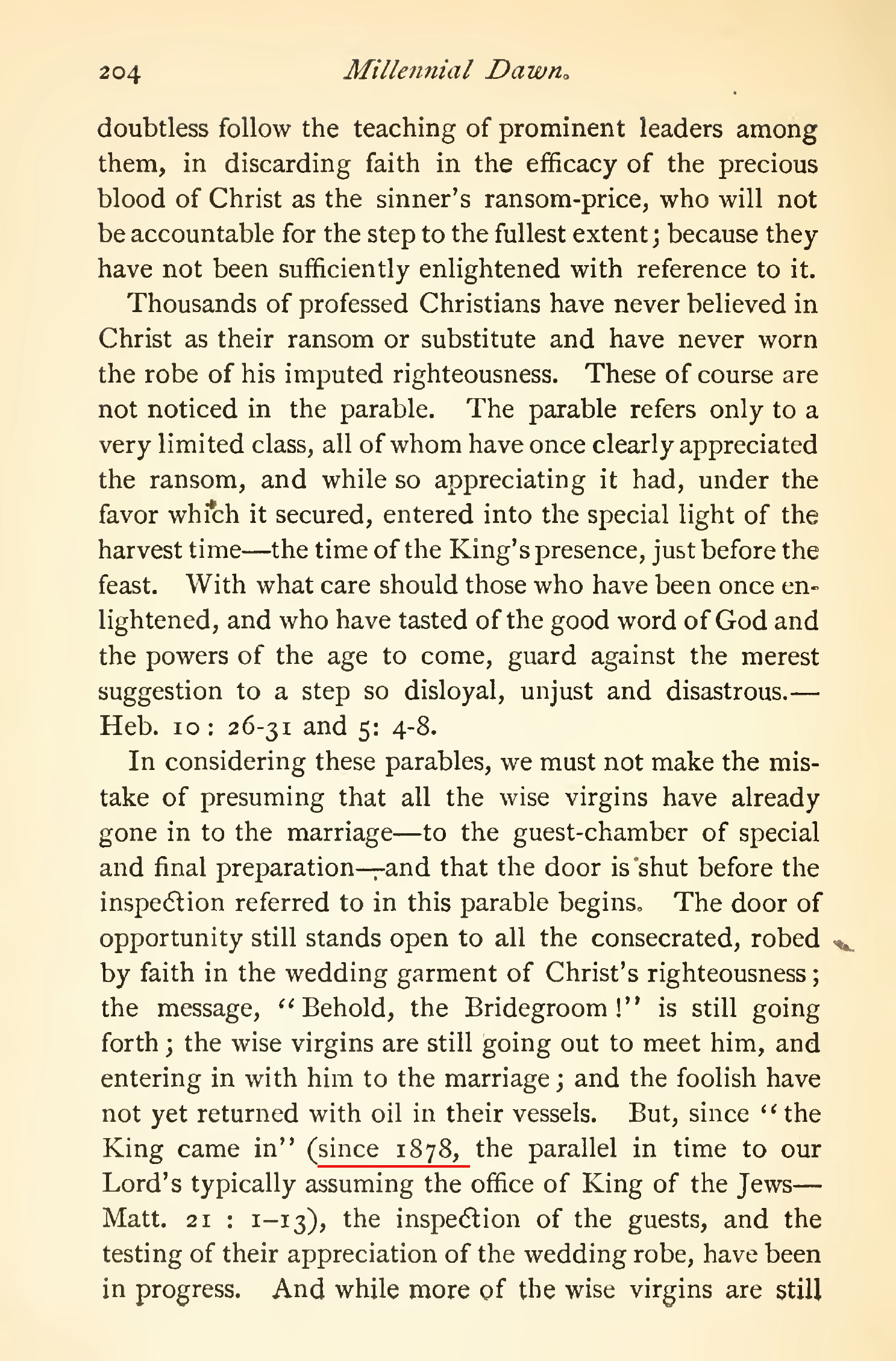 204 Millennial Dawn.

doubtless follow the teaching of prominent leaders among them, in discarding faith in the efficacy of the precious blood of Christ as the sinner's ransom-price, who will not be accountable for the step to the fullest extent; because they have not been sufficiently enlightened with reference to it.

Thousands of professed Christians have never believed in Christ as their ransom or substitute and have never worn the robe of his imputed righteousness. These of course are not noticed in the parable. The parable refers only to a very limited class, all of whom have once clearly appreciated the ransom, and while so appreciating it had, under the favor which it secured, entered into the special light of the harvest time—the time of the King's presence, just before the feast. With what care should those who have been once enlightened, and who have tasted of the good word of God and the powers of the age to come, guard against the merest suggestion to a step so disloyal, unjust and disastrous.—Heb. 10: 26-31 and 5: 4-8.

In considering these parables, we must not make the mistake of presuming that all the wise virgins have already gone in to the marriage—to the guest-chamber of special and final preparation—and that the door is shut before the inspection referred to in this parable begins. The door of opportunity still stands open to all the consecrated, robed by faith in the wedding garment of Christ's righteousness; the message, "Behold, the Bridegroom!" is still going forth; the wise virgins are still going out to meet him, and entering in with him to the marriage; and the foolish have not yet returned with oil in their vessels. But, since "the King came in" (since 1878, the parallel in time to our Lord's typically assuming the office of King of the Jews—Matt. 21 : 1–13), the inspection of the guests, and the testing of their appreciation of the wedding robe, have been in progress. And while more of the wise virgins are still